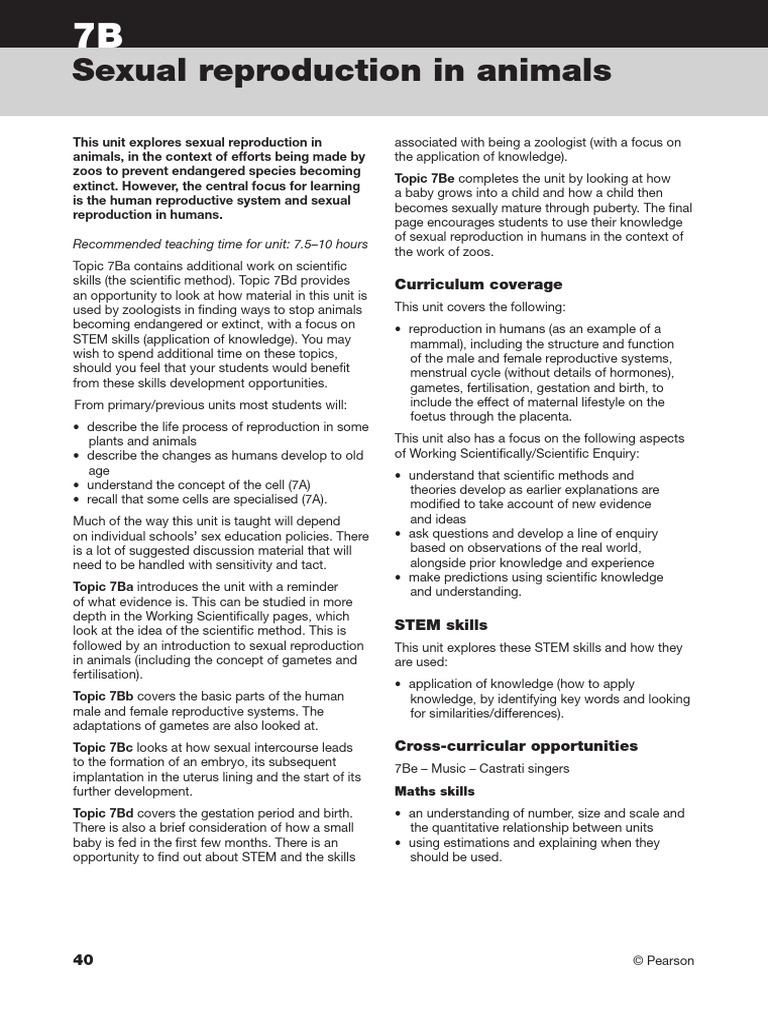 7B
Sexual reproduction in animals

This unit explores sexual reproduction in animals, in the context of efforts being made by zoos to prevent endangered species becoming extinct. However, the central focus for learning is the human reproductive system and sexual reproduction in humans.

Recommended teaching time for unit: 7.5–10 hours

Topic 7Ba contains additional work on scientific skills (the scientific method). Topic 7Bd provides an opportunity to look at how material in this unit is used by zoologists in finding ways to stop animals becoming endangered or extinct, with a focus on STEM skills (application of knowledge). You may wish to spend additional time on these topics, should you feel that your students would benefit from these skills development opportunities.

From primary/previous units most students will:

• describe the life process of reproduction in some plants and animals
• describe the changes as humans develop to old age
• understand the concept of the cell (7A)
• recall that some cells are specialised (7A).

Much of the way this unit is taught will depend on individual schools' sex education policies. There is a lot of suggested discussion material that will need to be handled with sensitivity and tact.

Topic 7Ba introduces the unit with a reminder of what evidence is. This can be studied in more depth in the Working Scientifically pages, which look at the idea of the scientific method. This is followed by an introduction to sexual reproduction in animals (including the concept of gametes and fertilisation).

Topic 7Bb covers the basic parts of the human male and female reproductive systems. The adaptations of gametes are also looked at.

Topic 7Bc looks at how sexual intercourse leads to the formation of an embryo, its subsequent implantation in the uterus lining and the start of its further development.

Topic 7Bd covers the gestation period and birth. There is also a brief consideration of how a small baby is fed in the first few months. There is an opportunity to find out about STEM and the skills associated with being a zoologist (with a focus on the application of knowledge).

Topic 7Be completes the unit by looking at how a baby grows into a child and how a child then becomes sexually mature through puberty. The final page encourages students to use their knowledge of sexual reproduction in humans in the context of the work of zoos.

Curriculum coverage

This unit covers the following:

• reproduction in humans (as an example of a mammal), including the structure and function of the male and female reproductive systems, menstrual cycle (without details of hormones), gametes, fertilisation, gestation and birth, to include the effect of maternal lifestyle on the foetus through the placenta.

This unit also has a focus on the following aspects of Working Scientifically/Scientific Enquiry:

• understand that scientific methods and theories develop as earlier explanations are modified to take account of new evidence and ideas
• ask questions and develop a line of enquiry based on observations of the real world, alongside prior knowledge and experience
• make predictions using scientific knowledge and understanding.

STEM skills

This unit explores these STEM skills and how they are used:

• application of knowledge (how to apply knowledge, by identifying key words and looking for similarities/differences).

Cross-curricular opportunities

7Be – Music – Castrati singers

Maths skills

• an understanding of number, size and scale and the quantitative relationship between units
• using estimations and explaining when they should be used.

40

© Pearson